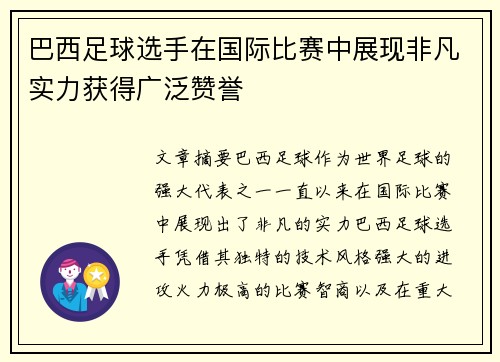 巴西足球选手在国际比赛中展现非凡实力获得广泛赞誉

文章摘要巴西足球作为世界足球的强大代表之一一直以来在国际比赛中展现出了非凡的实力巴西足球选手凭借其独特的技术风格强大的进攻火力极高的比赛智商以及在重大